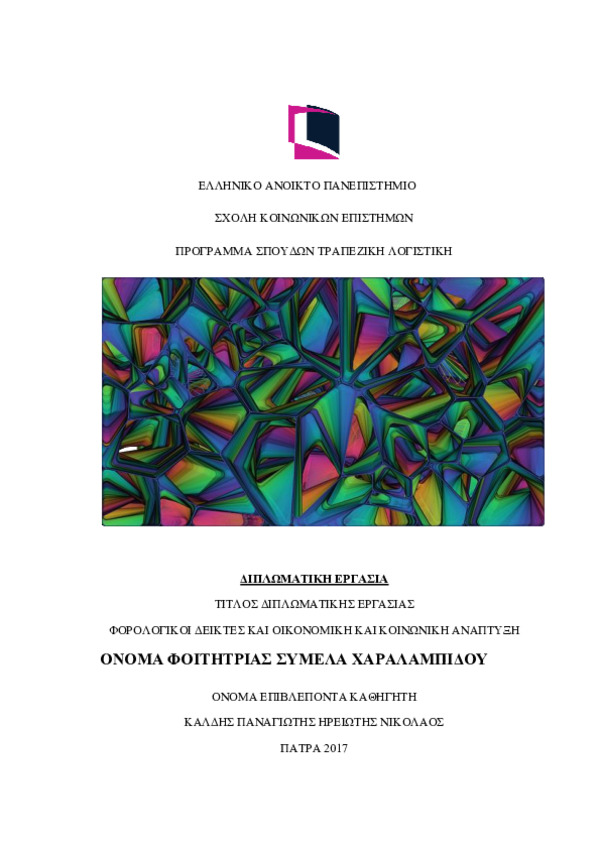 ΕΛΛΗΝΙΚΟ ΑΝΟΙΚΤΟ ΠΑΝΕΠΙΣΤΗΜΙΟ

ΣΧΟΛΗ ΚΟΙΝΩΝΙΚΩΝ ΕΠΙΣΤΗΜΩΝ

ΠΡΟΓΡΑΜΜΑ ΣΠΟΥΔΩΝ ΤΡΑΠΕΖΙΚΗ ΛΟΓΙΣΤΙΚΗ

ΔΙΠΛΩΜΑΤΙΚΗ ΕΡΓΑΣΙΑ

ΤΙΤΛΟΣ ΔΙΠΛΩΜΑΤΙΚΗΣ ΕΡΓΑΣΙΑΣ

ΦΟΡΟΛΟΓΙΚΟΙ ΔΕΙΚΤΕΣ ΚΑΙ ΟΙΚΟΝΟΜΙΚΗ ΚΑΙ ΚΟΙΝΩΝΙΚΗ ΑΝΑΠΤΥΞΗ

ΟΝΟΜΑ ΦΟΙΤΗΤΡΙΑΣ ΣΥΜΕΛΑ ΧΑΡΑΛΑΜΠΙΔΟΥ

ΟΝΟΜΑ ΕΠΙΒΛΕΠΟΝΤΑ ΚΑΘΗΓΗΤΗ

ΚΑΛΔΗΣ ΠΑΝΑΓΙΩΤΗΣ ΗΡΕΙΩΤΗΣ ΝΙΚΟΛΑΟΣ

ΠΑΤΡΑ 2017